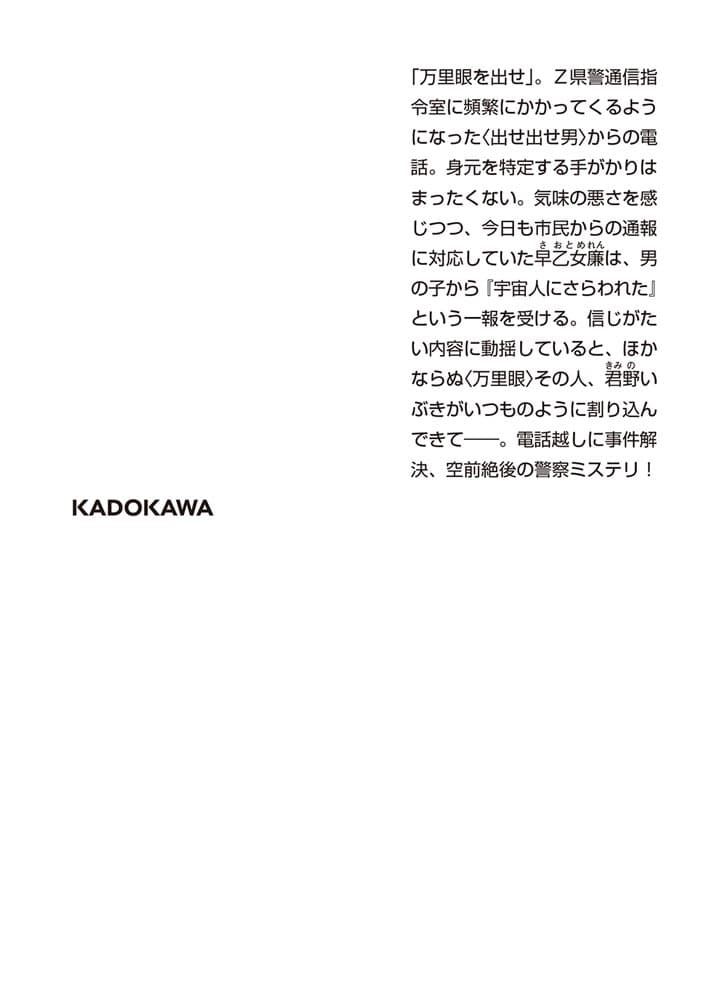 「万里眼を出せ」。Z県警通信指令室に頻繁にかかってくるようになった〈出せ出せ男〉からの電話。身元を特定する手がかりはまったくない。気味の悪さを感じつつ、今日も市民からの通報に対応していた早乙女廉（さおとめれん）は、男の子から『宇宙人にさらわれた』という一報を受ける。信じがたい内容に動揺していると、ほかならぬ〈万里眼〉その人、君野（きみの）いぶきがいつものように割り込んできて――。電話越しに事件解決、空前絶後の警察ミステリ！

KADOKAWA